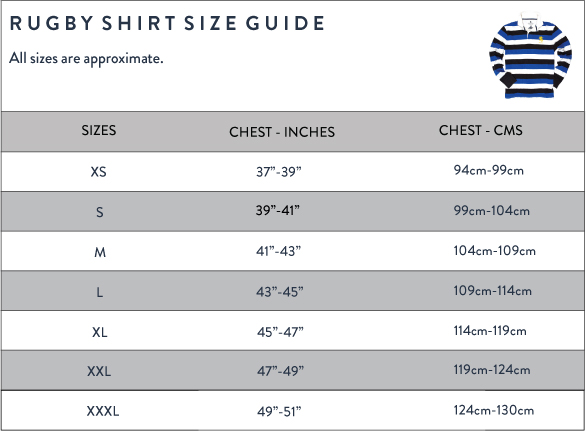 RUGBY SHIRT SIZE GUIDE

All sizes are approximate.

| SIZES | CHEST - INCHES | CHEST - CMS |
|---|---|---|
| XS | 37”-39” | 94cm-99cm |
| S | 39”-41” | 99cm-104cm |
| M | 41”-43” | 104cm-109cm |
| L | 43”-45” | 109cm-114cm |
| XL | 45”-47” | 114cm-119cm |
| XXL | 47”-49” | 119cm-124cm |
| XXXL | 49”-51” | 124cm-130cm |